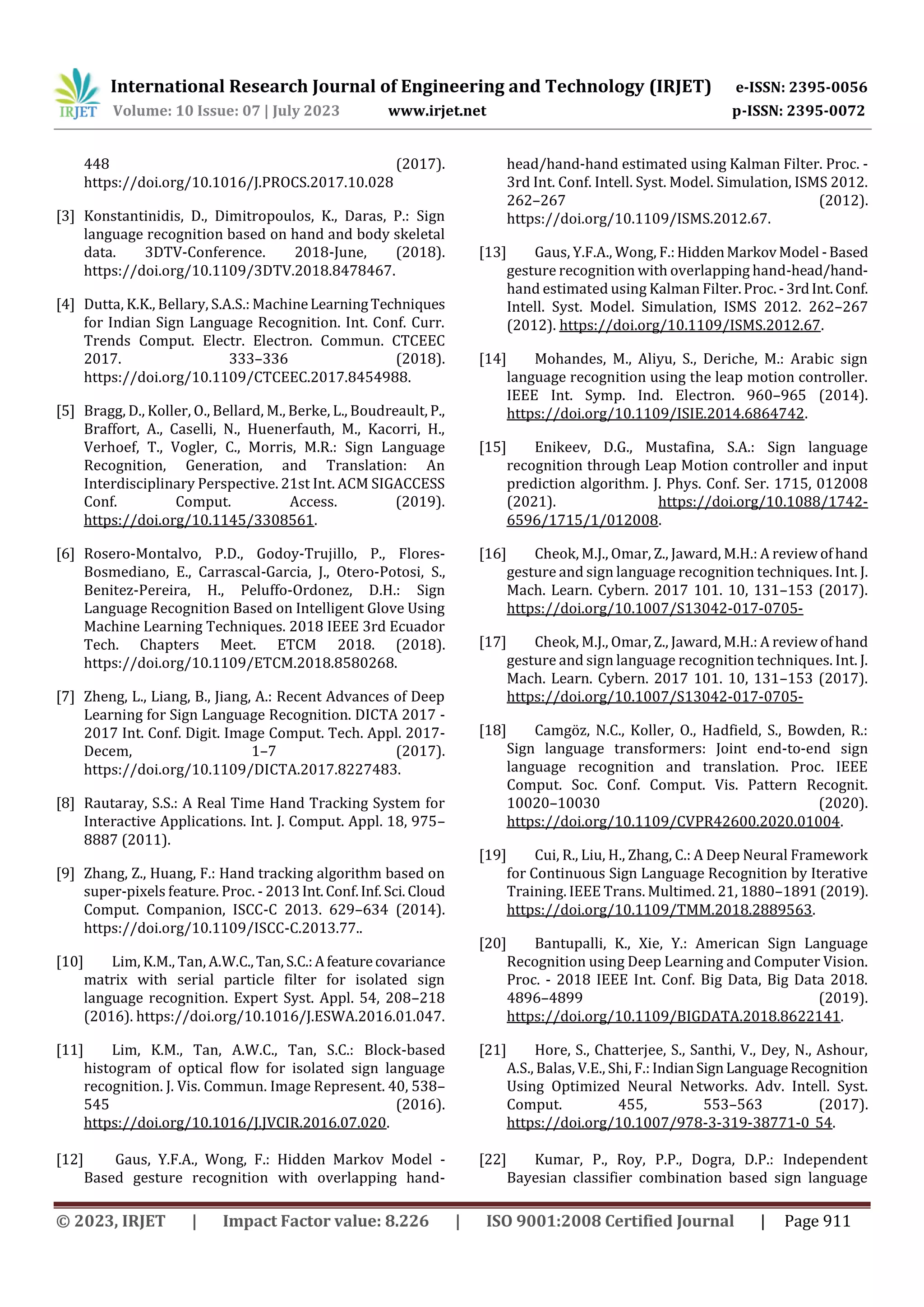 IRJET International Research Journal of Engineering and Technology (IRJET) e-ISSN: 2395-0056
Volume: 10 Issue: 07 | July 2023 www.irjet.net p-ISSN: 2395-0072

448 (2017). https://doi.org/10.1016/J.PROCS.2017.10.028

[3] Konstantinidis, D., Dimitropoulos, K., Daras, P.: Sign language recognition based on hand and body skeletal data. 3DTV-Conference. 2018-June, (2018). https://doi.org/10.1109/3DTV.2018.8478467.

[4] Dutta, K.K., Bellary, S.A.S.: Machine Learning Techniques for Indian Sign Language Recognition. Int. Conf. Curr. Trends Comput. Electr. Electron. Commun. CTCEEC 2017. 333–336 (2018). https://doi.org/10.1109/CTCEEC.2017.8454988.

[5] Bragg, D., Koller, O., Bellard, M., Berke, L., Boudreault, P., Braffort, A., Caselli, N., Huenerfauth, M., Kacorri, H., Verhoef, T., Vogler, C., Morris, M.R.: Sign Language Recognition, Generation, and Translation: An Interdisciplinary Perspective. 21st Int. ACM SIGACCESS Conf. Comput. Access. (2019). https://doi.org/10.1145/3308561.

[6] Rosero-Montalvo, P.D., Godoy-Trujillo, P., Flores-Bosmediano, E., Carrascal-Garcia, J., Otero-Potosi, S., Benitez-Pereira, H., Peluffo-Ordonez, D.H.: Sign Language Recognition Based on Intelligent Glove Using Machine Learning Techniques. 2018 IEEE 3rd Ecuador Tech. Chapters Meet. ETCM 2018. (2018). https://doi.org/10.1109/ETCM.2018.8580268.

[7] Zheng, L., Liang, B., Jiang, A.: Recent Advances of Deep Learning for Sign Language Recognition. DICTA 2017 - 2017 Int. Conf. Digit. Image Comput. Tech. Appl. 2017-Decem, 1–7 (2017). https://doi.org/10.1109/DICTA.2017.8227483.

[8] Rautaray, S.S.: A Real Time Hand Tracking System for Interactive Applications. Int. J. Comput. Appl. 18, 975–8887 (2011).

[9] Zhang, Z., Huang, F.: Hand tracking algorithm based on super-pixels feature. Proc. - 2013 Int. Conf. Inf. Sci. Cloud Comput. Companion, ISCC-C 2013. 629–634 (2014). https://doi.org/10.1109/ISCC-C.2013.77..

[10] Lim, K.M., Tan, A.W.C., Tan, S.C.: A feature covariance matrix with serial particle filter for isolated sign language recognition. Expert Syst. Appl. 54, 208–218 (2016). https://doi.org/10.1016/J.ESWA.2016.01.047.

[11] Lim, K.M., Tan, A.W.C., Tan, S.C.: Block-based histogram of optical flow for isolated sign language recognition. J. Vis. Commun. Image Represent. 40, 538–545 (2016). https://doi.org/10.1016/J.JVCIR.2016.07.020.

[12] Gaus, Y.F.A., Wong, F.: Hidden Markov Model - Based gesture recognition with overlapping hand-head/hand-hand estimated using Kalman Filter. Proc. - 3rd Int. Conf. Intell. Syst. Model. Simulation, ISMS 2012. 262–267 (2012). https://doi.org/10.1109/ISMS.2012.67.

[13] Gaus, Y.F.A., Wong, F.: Hidden Markov Model - Based gesture recognition with overlapping hand-head/hand-hand estimated using Kalman Filter. Proc. - 3rd Int. Conf. Intell. Syst. Model. Simulation, ISMS 2012. 262–267 (2012). https://doi.org/10.1109/ISMS.2012.67.

[14] Mohandes, M., Aliyu, S., Deriche, M.: Arabic sign language recognition using the leap motion controller. IEEE Int. Symp. Ind. Electron. 960–965 (2014). https://doi.org/10.1109/ISIE.2014.6864742.

[15] Enikeev, D.G., Mustafina, S.A.: Sign language recognition through Leap Motion controller and input prediction algorithm. J. Phys. Conf. Ser. 1715, 012008 (2021). https://doi.org/10.1088/1742-6596/1715/1/012008.

[16] Cheok, M.J., Omar, Z., Jaward, M.H.: A review of hand gesture and sign language recognition techniques. Int. J. Mach. Learn. Cybern. 2017 101. 10, 131–153 (2017). https://doi.org/10.1007/S13042-017-0705-

[17] Cheok, M.J., Omar, Z., Jaward, M.H.: A review of hand gesture and sign language recognition techniques. Int. J. Mach. Learn. Cybern. 2017 101. 10, 131–153 (2017). https://doi.org/10.1007/S13042-017-0705-

[18] Camgöz, N.C., Koller, O., Hadfield, S., Bowden, R.: Sign language transformers: Joint end-to-end sign language recognition and translation. Proc. IEEE Comput. Soc. Conf. Comput. Vis. Pattern Recognit. 10020–10030 (2020). https://doi.org/10.1109/CVPR42600.2020.01004.

[19] Cui, R., Liu, H., Zhang, C.: A Deep Neural Framework for Continuous Sign Language Recognition by Iterative Training. IEEE Trans. Multimed. 21, 1880–1891 (2019). https://doi.org/10.1109/TMM.2018.2889563.

[20] Bantupalli, K., Xie, Y.: American Sign Language Recognition using Deep Learning and Computer Vision. Proc. - 2018 IEEE Int. Conf. Big Data, Big Data 2018. 4896–4899 (2019). https://doi.org/10.1109/BIGDATA.2018.8622141.

[21] Hore, S., Chatterjee, S., Santhi, V., Dey, N., Ashour, A.S., Balas, V.E., Shi, F.: Indian Sign Language Recognition Using Optimized Neural Networks. Adv. Intell. Syst. Comput. 455, 553–563 (2017). https://doi.org/10.1007/978-3-319-38771-0 54.

[22] Kumar, P., Roy, P.P., Dogra, D.P.: Independent Bayesian classifier combination based sign language

© 2023, IRJET | Impact Factor value: 8.226 | ISO 9001:2008 Certified Journal | Page 911